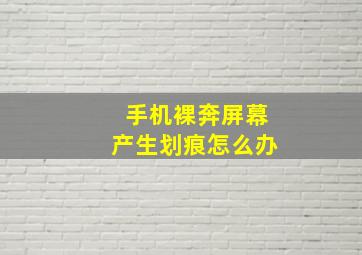 手机裸奔屏幕
产生划痕怎么办